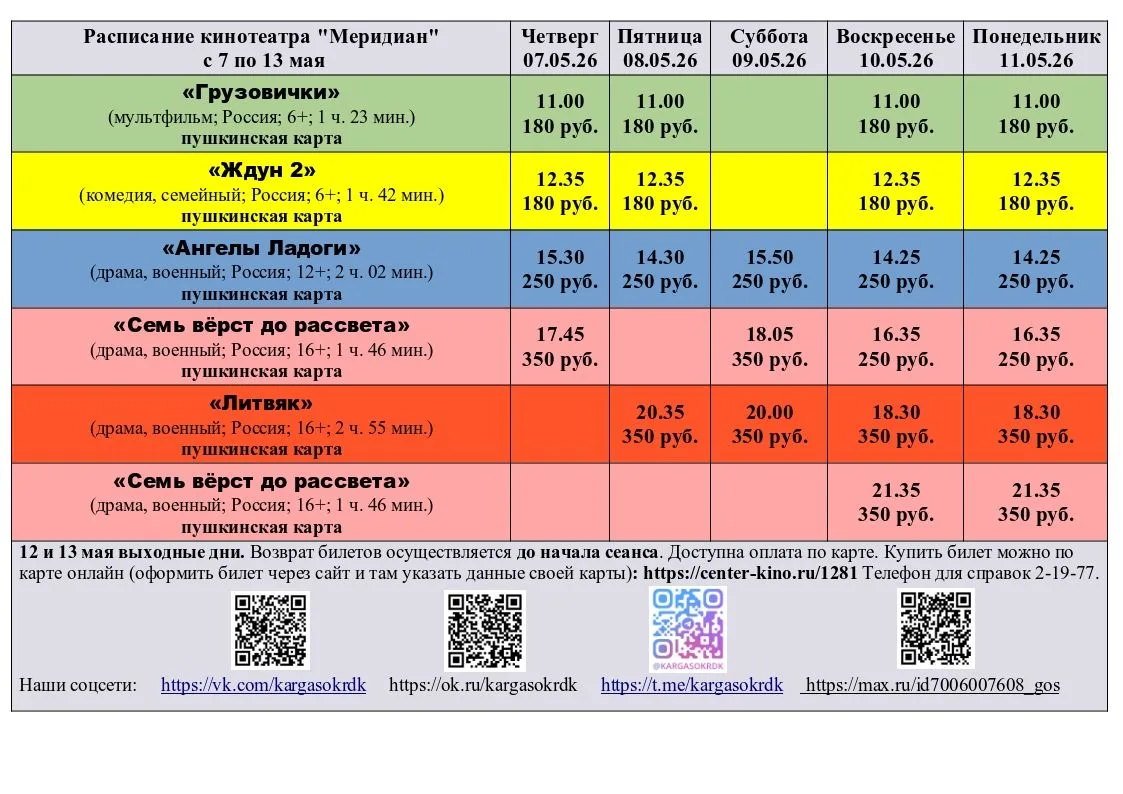 | Расписание кинотеатра "Меридиан" с 7 по 13 мая | Четверг 07.05.26 | Пятница 08.05.26 | Суббота 09.05.26 | Воскресенье 10.05.26 | Понедельник 11.05.26 |
|---|---|---|---|---|---|
| «Грузовички» (мультфильм; Россия; 6+; 1 ч. 23 мин.) пушкинская карта | 11.00 180 руб. | 11.00 180 руб. | | 11.00 180 руб. | 11.00 180 руб. |
| «Ждун 2» (комедия, семейный; Россия; 6+; 1 ч. 42 мин.) пушкинская карта | 12.35 180 руб. | 12.35 180 руб. | | 12.35 180 руб. | 12.35 180 руб. |
| «Ангелы Ладоги» (драма, военный; Россия; 12+; 2 ч. 02 мин.) пушкинская карта | 15.30 250 руб. | 14.30 250 руб. | 15.50 250 руб. | 14.25 250 руб. | 14.25 250 руб. |
| «Семь вёрст до рассвета» (драма, военный; Россия; 16+; 1 ч. 46 мин.) пушкинская карта | 17.45 350 руб. | | 18.05 350 руб. | 16.35 250 руб. | 16.35 250 руб. |
| «Литвяк» (драма, военный; Россия; 16+; 2 ч. 55 мин.) пушкинская карта | | 20.35 350 руб. | 20.00 350 руб. | 18.30 350 руб. | 18.30 350 руб. |
| «Семь вёрст до рассвета» (драма, военный; Россия; 16+; 1 ч. 46 мин.) пушкинская карта | | | | 21.35 350 руб. | 21.35 350 руб. |

12 и 13 мая выходные дни. Возврат билетов осуществляется до начала сеанса. Доступна оплата по карте. Купить билет можно по карте онлайн (оформить билет через сайт и там указать данные своей карты): https://center-kino.ru/1281 Телефон для справок 2-19-77.

@KARGASOKRDK

Наши соцсети: https://vk.com/kargasokrdk https://ok.ru/kargasokrdk https://t.me/kargasokrdk https://max.ru/id7006007608_gos